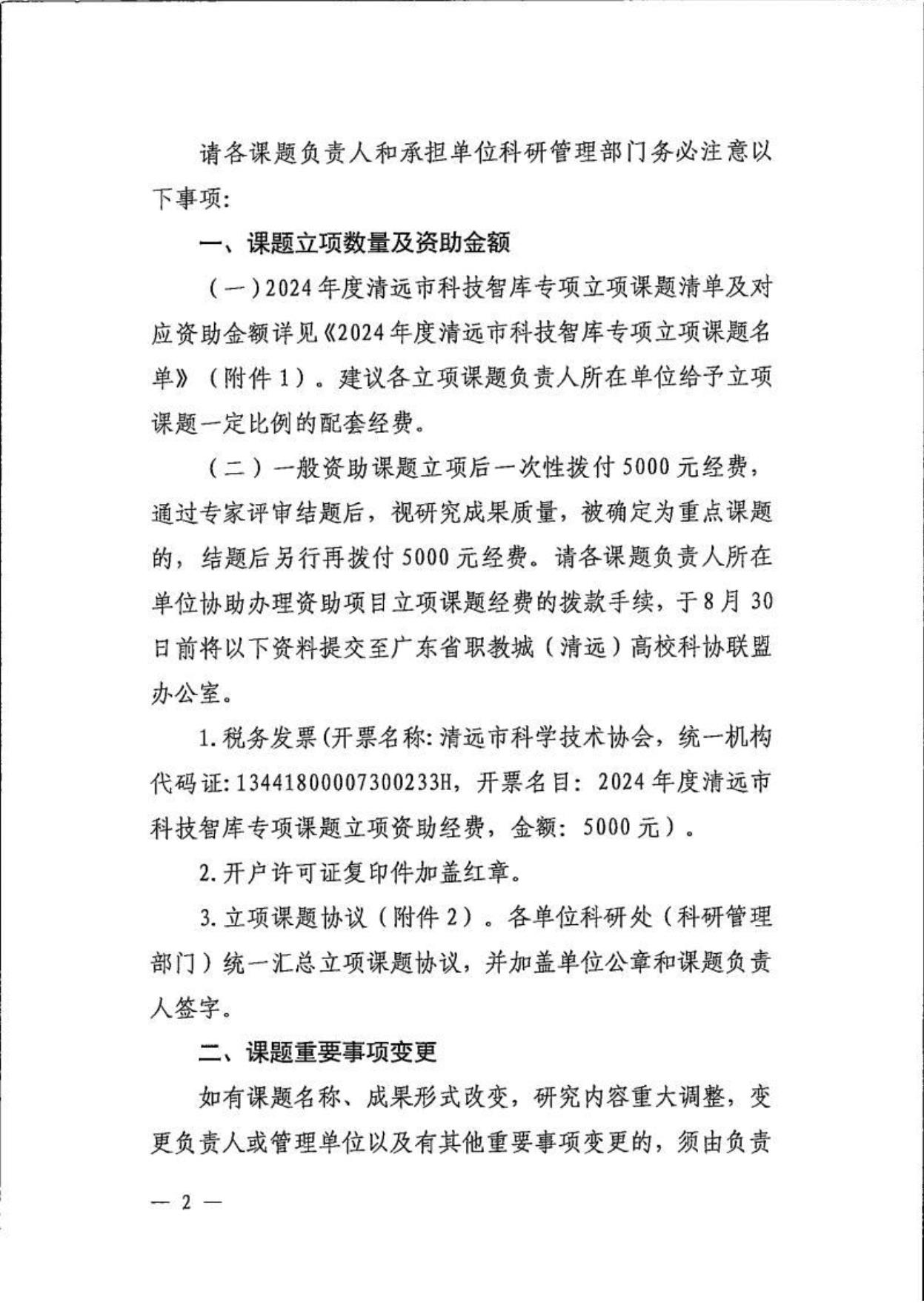 请各课题负责人和承担单位科研管理部门务必注意以下事项:

一、课题立项数量及资助金额

（一）2024年度清远市科技智库专项立项课题清单及对应资助金额详见《2024年度清远市科技智库专项立项课题名单》（附件1）。建议各立项课题负责人所在单位给予立项课题一定比例的配套经费。

（二）一般资助课题立项后一次性拨付5000元经费，通过专家评审结题后，视研究成果质量，被确定为重点课题的，结题后另行再拨付5000元经费。请各课题负责人所在单位协助办理资助项目立项课题经费的拨款手续，于8月30日前将以下资料提交至广东省职教城（清远）高校科协联盟办公室。

1.税务发票(开票名称:清远市科学技术协会，统一机构代码证:13441800007300233H，开票名目：2024年度清远市科技智库专项课题立项资助经费，金额：5000元）。

2.开户许可证复印件加盖红章。

3.立项课题协议（附件2）。各单位科研处（科研管理部门）统一汇总立项课题协议，并加盖单位公章和课题负责人签字。

二、课题重要事项变更

如有课题名称、成果形式改变，研究内容重大调整，变更负责人或管理单位以及有其他重要事项变更的，须由负责

— 2 —